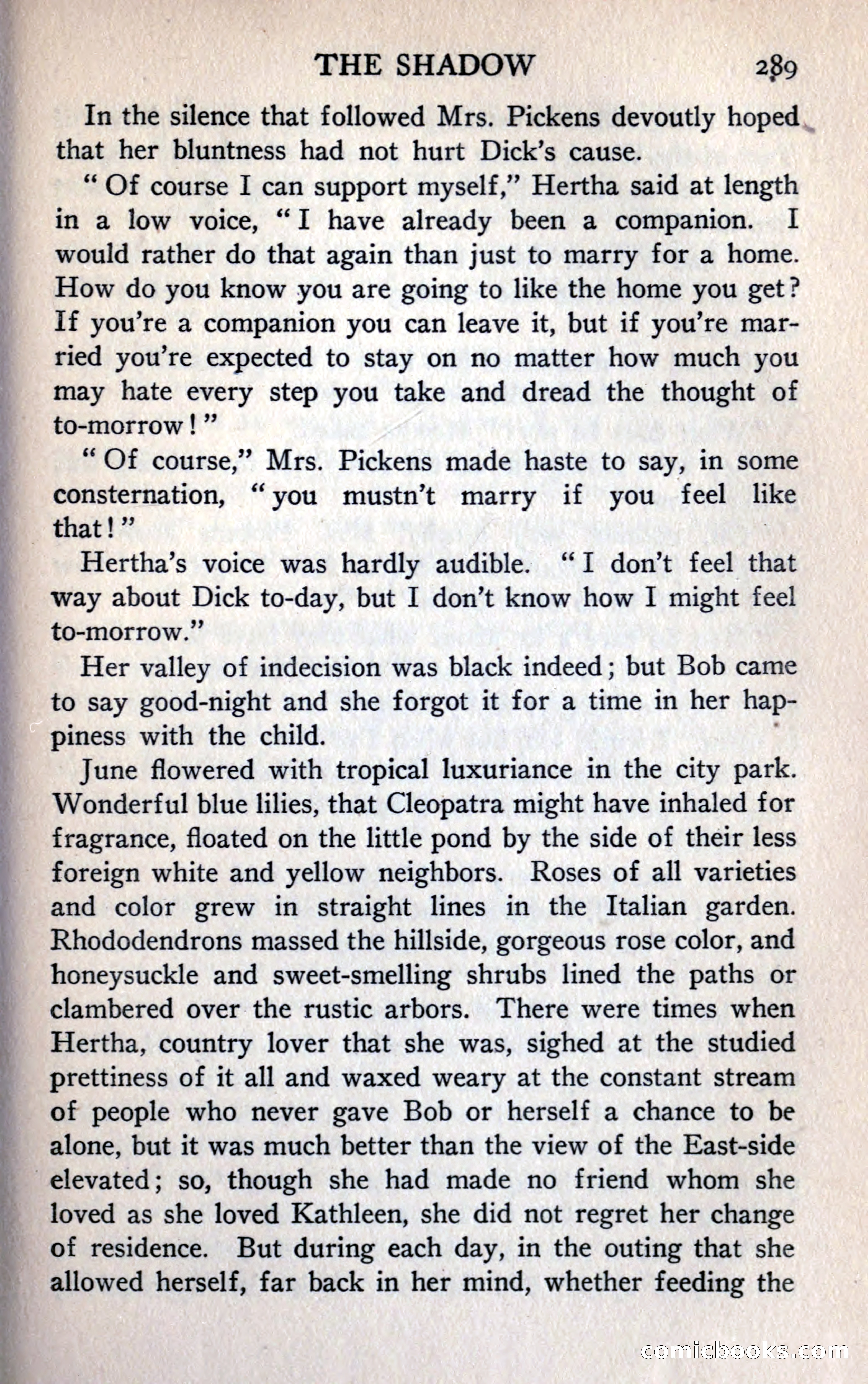 THE SHADOW 289

In the silence that followed Mrs. Pickens devoutly hoped that her bluntness had not hurt Dick's cause.

"Of course I can support myself," Hertha said at length in a low voice, "I have already been a companion. I would rather do that again than just to marry for a home. How do you know you are going to like the home you get? If you're a companion you can leave it, but if you're married you're expected to stay on no matter how much you may hate every step you take and dread the thought of to-morrow!"

"Of course," Mrs. Pickens made haste to say, in some consternation, "you mustn't marry if you feel like that!"

Hertha's voice was hardly audible. "I don't feel that way about Dick to-day, but I don't know how I might feel to-morrow."

Her valley of indecision was black indeed; but Bob came to say good-night and she forgot it for a time in her happiness with the child.

June flowered with tropical luxuriance in the city park. Wonderful blue lilies, that Cleopatra might have inhaled for fragrance, floated on the little pond by the side of their less foreign white and yellow neighbors. Roses of all varieties and color grew in straight lines in the Italian garden. Rhododendrons massed the hillside, gorgeous rose color, and honeysuckle and sweet-smelling shrubs lined the paths or clambered over the rustic arbors. There were times when Hertha, country lover that she was, sighed at the studied prettiness of it all and waxed weary at the constant stream of people who never gave Bob or herself a chance to be alone, but it was much better than the view of the East-side elevated; so, though she had made no friend whom she loved as she loved Kathleen, she did not regret her change of residence. But during each day, in the outing that she allowed herself, far back in her mind, whether feeding the

comicbooks.com